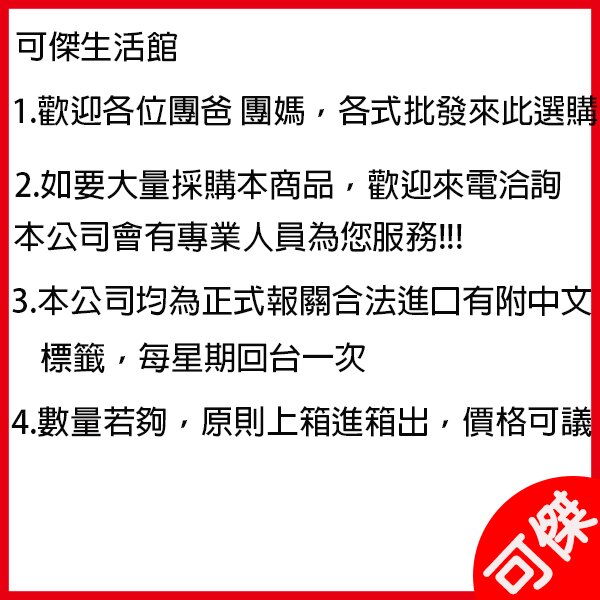 可傑生活館

1.歡迎各位團爸 團媽，各式批發來此選購

2.如要大量採購本商品，歡迎來電洽詢
本公司會有專業人員為您服務!!!

3.本公司均為正式報關合法進口有附中文標籤，每星期回台一次

4.數量若夠，原則上箱進箱出，價格可議

可傑